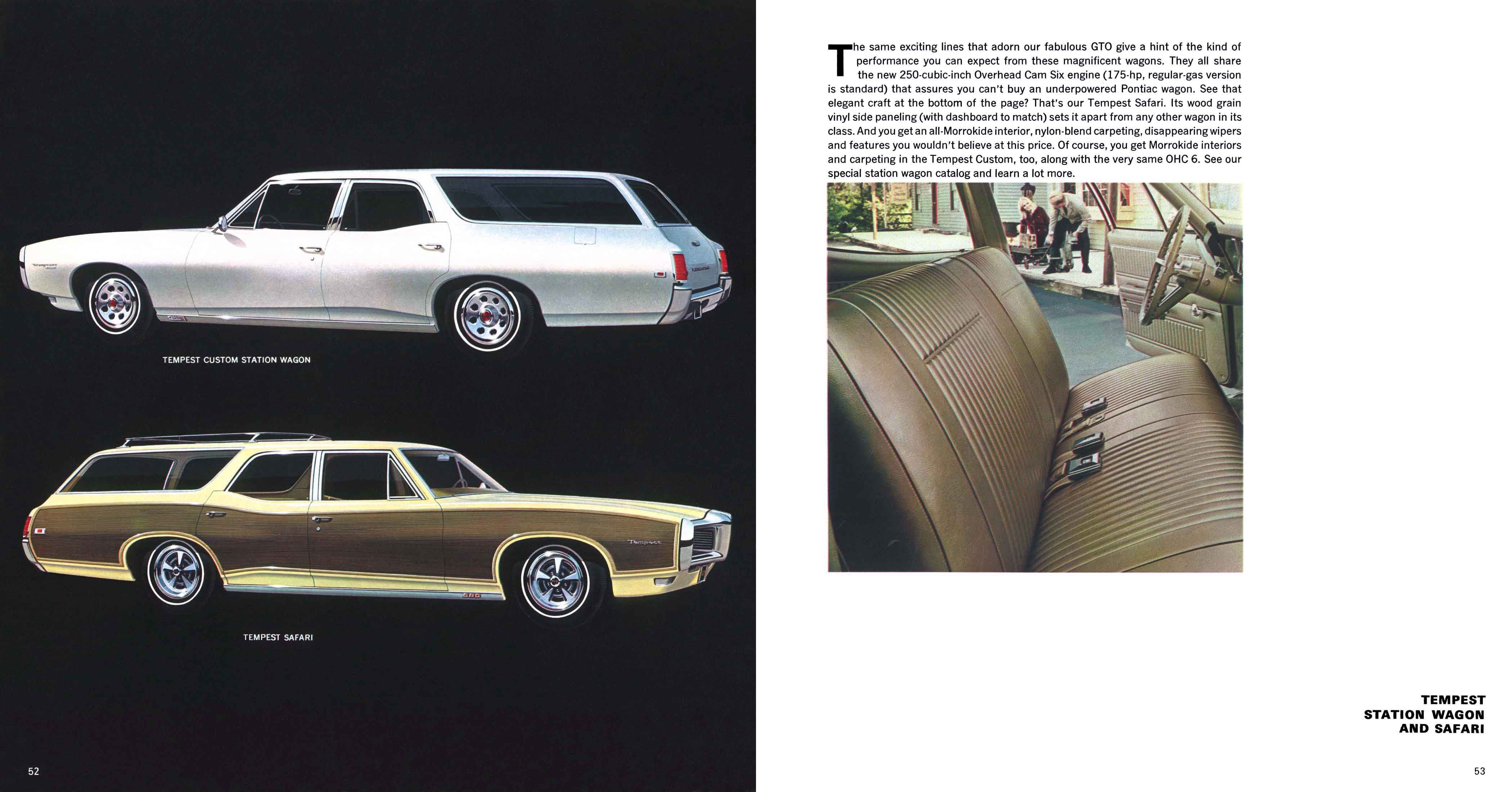 TEMPEST CUSTOM STATION WAGON

TEMPEST SAFARI

52

The same exciting lines that adorn our fabulous GTO give a hint of the kind of performance you can expect from these magnificent wagons. They all share the new 250-cubic-inch Overhead Cam Six engine (175-hp, regular-gas version is standard) that assures you can't buy an underpowered Pontiac wagon. See that elegant craft at the bottom of the page? That's our Tempest Safari. Its wood grain vinyl side paneling (with dashboard to match) sets it apart from any other wagon in its class. And you get an all-Morrokide interior, nylon-blend carpeting, disappearing wipers and features you wouldn't believe at this price. Of course, you get Morrokide interiors and carpeting in the Tempest Custom, too, along with the very same OHC 6. See our special station wagon catalog and learn a lot more.

TEMPEST
STATION WAGON
AND SAFARI

53